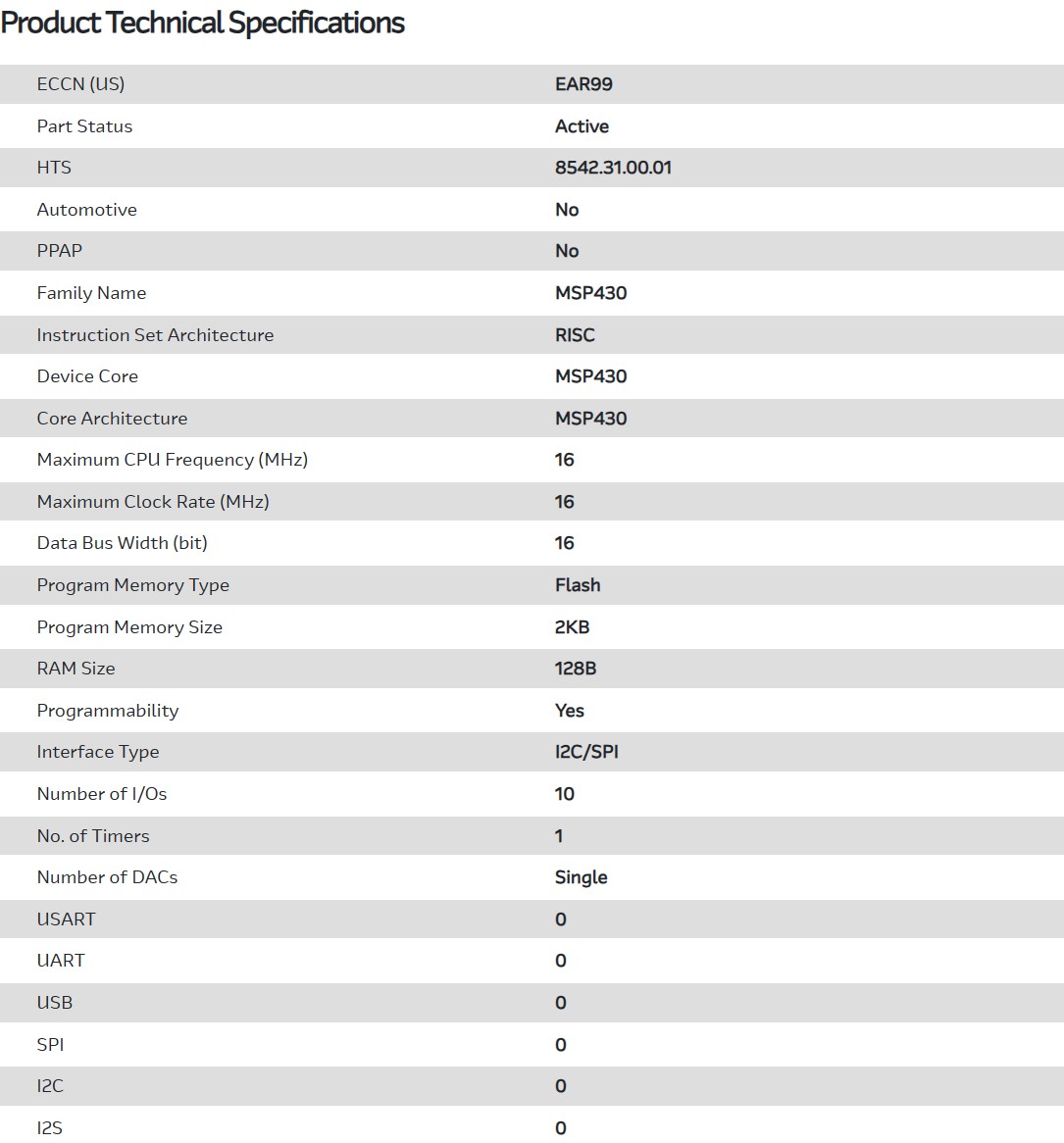 Product Technical Specifications

| | |
|---|---|
| ECCN (US) | EAR99 |
| Part Status | Active |
| HTS | 8542.31.00.01 |
| Automotive | No |
| PPAP | No |
| Family Name | MSP430 |
| Instruction Set Architecture | RISC |
| Device Core | MSP430 |
| Core Architecture | MSP430 |
| Maximum CPU Frequency (MHz) | 16 |
| Maximum Clock Rate (MHz) | 16 |
| Data Bus Width (bit) | 16 |
| Program Memory Type | Flash |
| Program Memory Size | 2KB |
| RAM Size | 128B |
| Programmability | Yes |
| Interface Type | I2C/SPI |
| Number of I/Os | 10 |
| No. of Timers | 1 |
| Number of DACs | Single |
| USART | 0 |
| UART | 0 |
| USB | 0 |
| SPI | 0 |
| I2C | 0 |
| I2S | 0 |